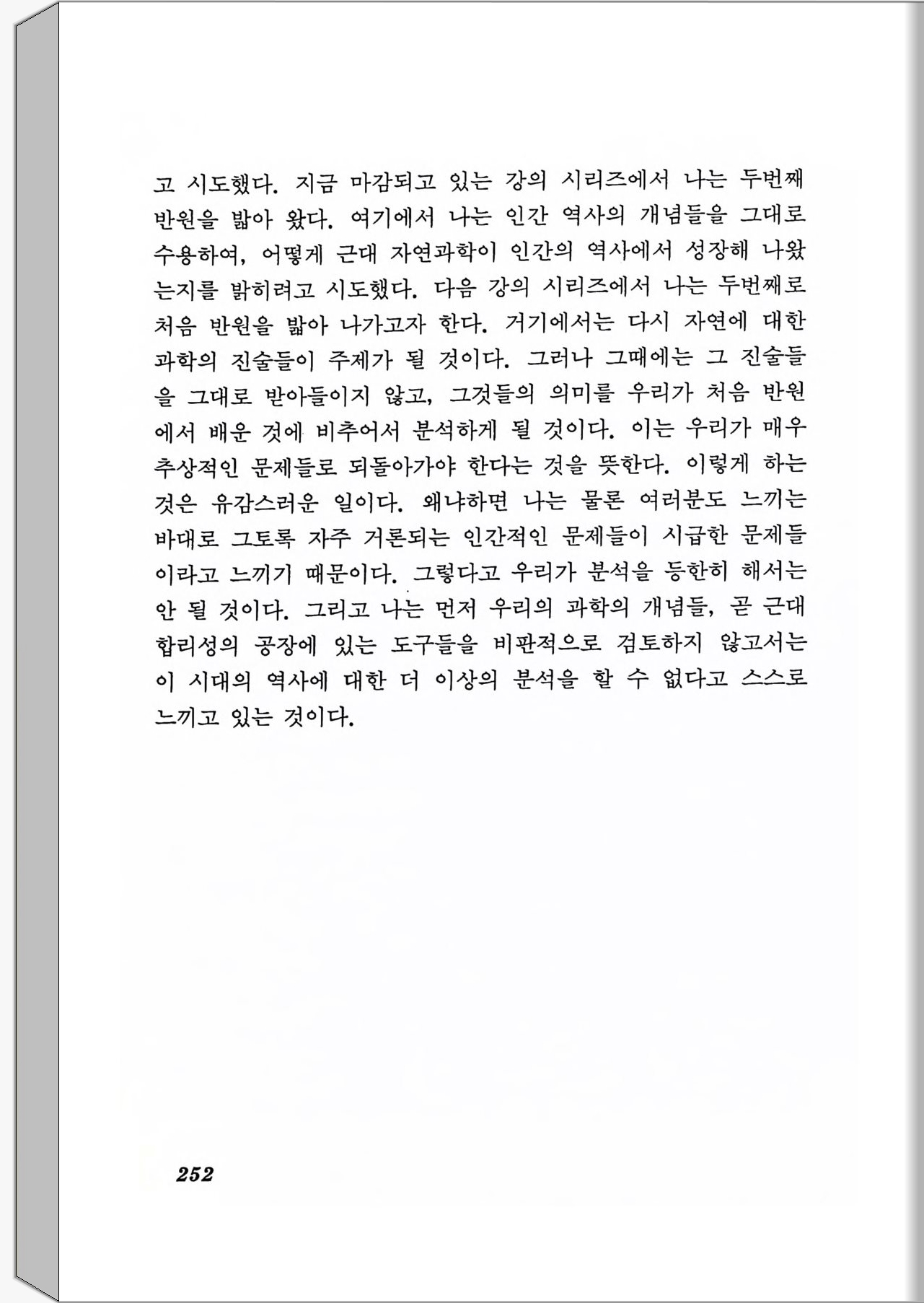 고 시도했다. 지금 마감되고 있는 강의 시리즈에서 나는 두번째 반원을 밟아 왔다. 여기에서 나는 인간 역사의 개념들을 그대로 수용하여, 어떻게 근대 자연과학이 인간의 역사에서 성장해 나왔는지를 밝히려고 시도했다. 다음 강의 시리즈에서 나는 두번째로 처음 반원을 밟아 나가고자 한다. 거기에서는 다시 자연에 대한 과학의 진술들이 주제가 될 것이다. 그러나 그때에는 그 진술들을 그대로 받아들이지 않고, 그것들의 의미를 우리가 처음 반원에서 배운 것에 비추어서 분석하게 될 것이다. 이는 우리가 매우 추상적인 문제들로 되돌아가야 한다는 것을 뜻한다. 이렇게 하는 것은 유감스러운 일이다. 왜냐하면 나는 물론 여러분도 느끼는 바대로 그토록 자주 거론되는 인간적인 문제들이 시급한 문제들이라고 느끼기 때문이다. 그렇다고 우리가 분석을 등한히 해서는 안 될 것이다. 그리고 나는 먼저 우리의 과학의 개념들, 곧 근대 합리성의 공장에 있는 도구들을 비판적으로 검토하지 않고서는 이 시대의 역사에 대한 더 이상의 분석을 할 수 없다고 스스로 느끼고 있는 것이다.

252